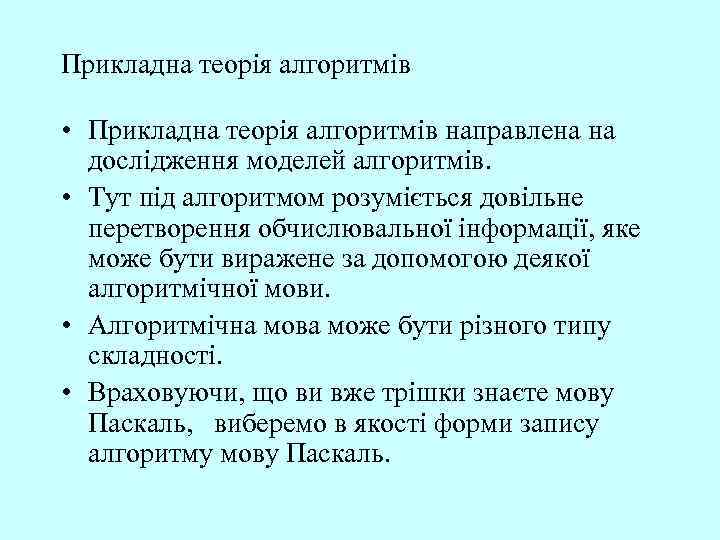 Прикладна теорія алгоритмів

• Прикладна теорія алгоритмів направлена на дослідження моделей алгоритмів.
• Тут під алгоритмом розуміється довільне перетворення обчислювальної інформації, яке може бути виражене за допомогою деякої алгоритмічної мови.
• Алгоритмічна мова може бути різного типу складності.
• Враховуючи, що ви вже трішки знаєте мову Паскаль, виберемо в якості форми запису алгоритму мову Паскаль.